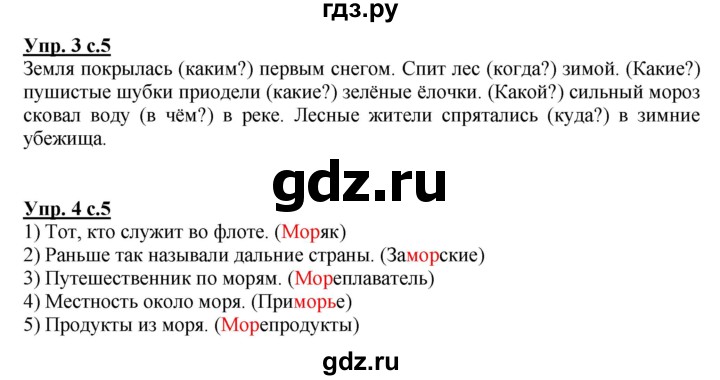 гдз.ру

Упр. 3 с.5
Земля покрылась (каким?) первым снегом. Спит лес (когда?) зимой. (Какие?) пушистые шубки приодели (какие?) зелёные ёлочки. (Какой?) сильный мороз сковал воду (в чём?) в реке. Лесные жители спрятались (куда?) в зимние убежища.

gdz.ru

Упр. 4 с.5
1) Тот, кто служит во флоте. (Моряк)
2) Раньше так называли дальние страны. (Заморские)
3) Путешественник по морям. (Мореплаватель)
4) Местность около моря. (Приморье)
5) Продукты из моря. (Морепродукты)

gdz.ru